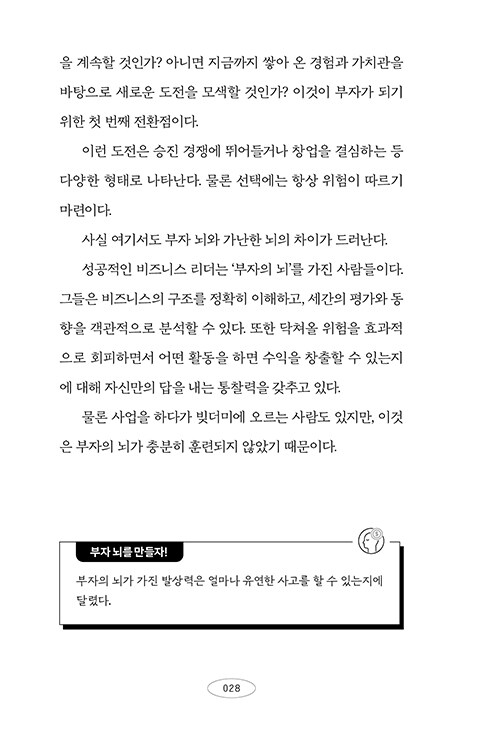 을 계속할 것인가? 아니면 지금까지 쌓아 온 경험과 가치관을 바탕으로 새로운 도전을 모색할 것인가? 이것이 부자가 되기 위한 첫 번째 전환점이다.

이런 도전은 승진 경쟁에 뛰어들거나 창업을 결심하는 등 다양한 형태로 나타난다. 물론 선택에는 항상 위험이 따르기 마련이다.

사실 여기서도 부자 뇌와 가난한 뇌의 차이가 드러난다.

성공적인 비즈니스 리더는 '부자의 뇌'를 가진 사람들이다. 그들은 비즈니스의 구조를 정확히 이해하고, 세간의 평가와 동향을 객관적으로 분석할 수 있다. 또한 닥쳐올 위험을 효과적으로 회피하면서 어떤 활동을 하면 수익을 창출할 수 있는지에 대해 자신만의 답을 내는 통찰력을 갖추고 있다.

물론 사업을 하다가 빚더미에 오르는 사람도 있지만, 이것은 부자의 뇌가 충분히 훈련되지 않았기 때문이다.

부자 뇌를 만들자!

부자의 뇌가 가진 발상력은 얼마나 유연한 사고를 할 수 있는지에 달렸다.

028